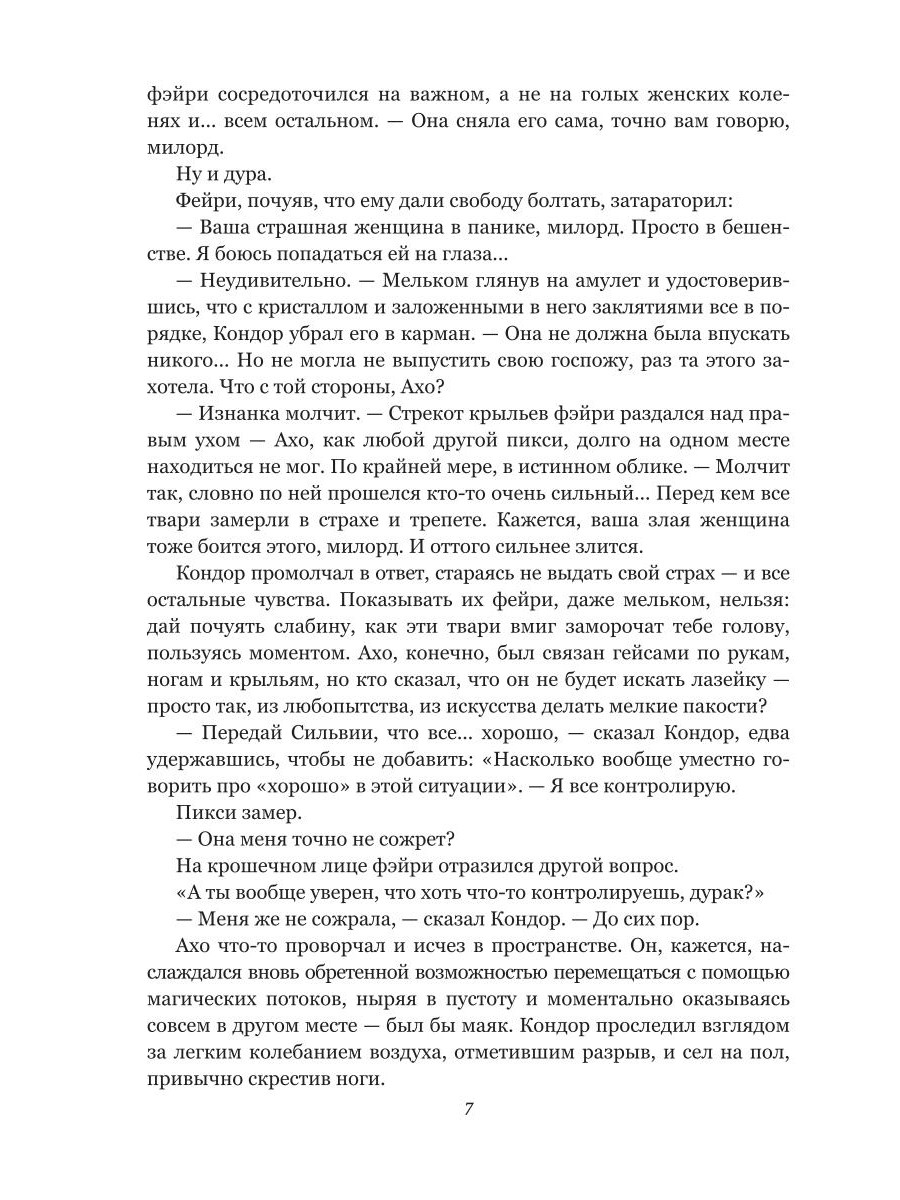 фэйри сосредоточился на важном, а не на голых женских коленях и... всем остальном. — Она сняла его сама, точно вам говорю, милорд.

Ну и дура.

Фейри, почуяв, что ему дали свободу болтать, затараторил:

— Ваша страшная женщина в панике, милорд. Просто в бешенстве. Я боюсь попадаться ей на глаза...

— Неудивительно. — Мельком глянув на амулет и удостоверившись, что с кристаллом и заложенными в него заклятиями все в порядке, Кондор убрал его в карман. — Она не должна была впускать никого... Но не могла не выпустить свою госпожу, раз та этого захотела. Что с той стороны, Ахо?

— Изнанка молчит. — Стрекот крыльев фэйри раздался над правым ухом — Ахо, как любой другой пикси, долго на одном месте находиться не мог. По крайней мере, в истинном облике. — Молчит так, словно по ней прошелся кто-то очень сильный... Перед кем все твари замерли в страхе и трепете. Кажется, ваша злая женщина тоже боится этого, милорд. И оттого сильнее злится.

Кондор промолчал в ответ, стараясь не выдать свой страх — и все остальные чувства. Показывать их фейри, даже мельком, нельзя: дай почуять слабину, как эти твари вмиг заморочат тебе голову, пользуясь моментом. Ахо, конечно, был связан гейсами по рукам, ногам и крыльям, но кто сказал, что он не будет искать лазейку — просто так, из любопытства, из искусства делать мелкие пакости?

— Передай Сильвии, что все... хорошо, — сказал Кондор, едва удержавшись, чтобы не добавить: «Насколько вообще уместно говорить про «хорошо» в этой ситуации». — Я все контролирую.

Пикси замер.

— Она меня точно не сожрет?

На крошечном лице фэйри отразился другой вопрос.

«А ты вообще уверен, что хоть что-то контролируешь, дурак?»

— Меня же не сожрала, — сказал Кондор. — До сих пор.

Ахо что-то проворчал и исчез в пространстве. Он, кажется, наслаждался вновь обретенной возможностью перемещаться с помощью магических потоков, ныряя в пустоту и моментально оказываясь совсем в другом месте — был бы маяк. Кондор проследил взглядом за легким колебанием воздуха, отметившим разрыв, и сел на пол, привычно скрестив ноги.

7